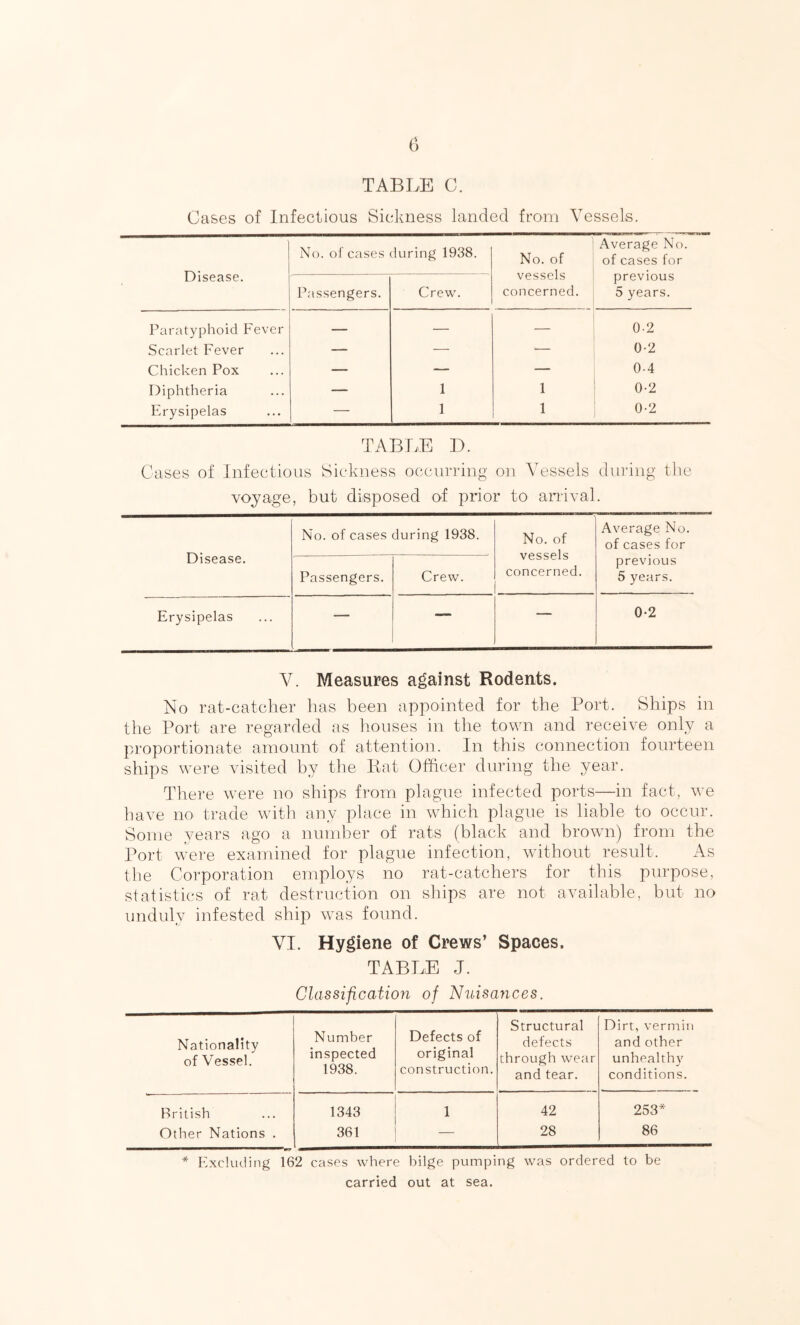 6

TABLE C.

Cases of Infectious Sickness landed from Vessels.

| Disease. | No. of cases during 1938. Passengers. | No. of cases during 1938. Crew. | No. of vessels concerned. | Average No. of cases for previous 5 years. |
|---|---|---|---|---|
| Paratyphoid Fever | — | — | — | 0·2 |
| Scarlet Fever ... | — | — | — | 0·2 |
| Chicken Pox ... | — | — | — | 0·4 |
| Diphtheria ... | — | 1 | 1 | 0·2 |
| Erysipelas ... | — | 1 | 1 | 0·2 |

TABLE D.

Cases of Infectious Sickness occurring on Vessels during the voyage, but disposed of prior to arrival.

| Disease. | No. of cases during 1938. Passengers. | No. of cases during 1938. Crew. | No. of vessels concerned. | Average No. of cases for previous 5 years. |
|---|---|---|---|---|
| Erysipelas ... | — | — | — | 0·2 |

V. Measures against Rodents.

No rat-catcher has been appointed for the Port. Ships in the Port are regarded as houses in the town and receive only a proportionate amount of attention. In this connection fourteen ships were visited by the Rat Officer during the year.

There were no ships from plague infected ports—in fact, we have no trade with any place in which plague is liable to occur. Some years ago a number of rats (black and brown) from the Port were examined for plague infection, without result. As the Corporation employs no rat-catchers for this purpose, statistics of rat destruction on ships are not available, but no unduly infested ship was found.

VI. Hygiene of Crews' Spaces.

TABLE J.

Classification of Nuisances.

| Nationality of Vessel. | Number inspected 1938. | Defects of original construction. | Structural defects through wear and tear. | Dirt, vermin and other unhealthy conditions. |
|---|---|---|---|---|
| British ... | 1343 | 1 | 42 | 253* |
| Other Nations . | 361 | — | 28 | 86 |

* Excluding 162 cases where bilge pumping was ordered to be carried out at sea.